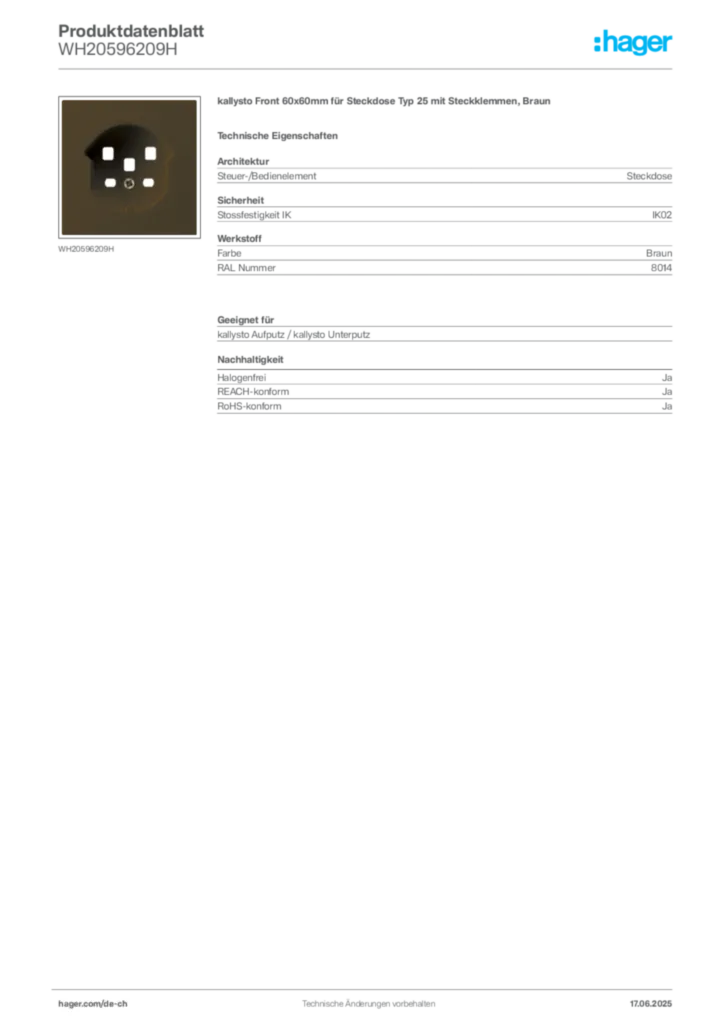 Produktdatenblatt
WH20596209H

:hager

WH20596209H

kallysto Front 60x60mm für Steckdose Typ 25 mit Steckklemmen, Braun

Technische Eigenschaften

Architektur
Steuer-/Bedienelement Steckdose

Sicherheit
Stossfestigkeit IK IK02

Werkstoff
Farbe Braun
RAL Nummer 8014

Geeignet für
kallysto Aufputz / kallysto Unterputz

Nachhaltigkeit
Halogenfrei Ja
REACH-konform Ja
RoHS-konform Ja

hager.com/de-ch Technische Änderungen vorbehalten 17.06.2025